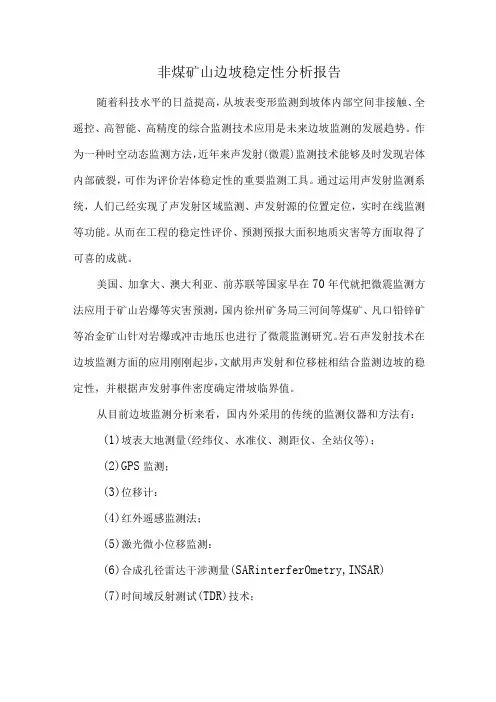 非煤矿山边坡稳定性分析报告

随着科技水平的日益提高，从坡表变形监测到坡体内部空间非接触、全遥控、高智能、高精度的综合监测技术应用是未来边坡监测的发展趋势。作为一种时空动态监测方法，近年来声发射(微震)监测技术能够及时发现岩体内部破裂，可作为评价岩体稳定性的重要监测工具。通过运用声发射监测系统，人们已经实现了声发射区域监测、声发射源的位置定位，实时在线监测等功能。从而在工程的稳定性评价、预测预报大面积地质灾害等方面取得了可喜的成就。

美国、加拿大、澳大利亚、前苏联等国家早在70年代就把微震监测方法应用于矿山岩爆等灾害预测，国内徐州矿务局三河间等煤矿、凡口铅锌矿等冶金矿山针对岩爆或冲击地压也进行了微震监测研究。岩石声发射技术在边坡监测方面的应用刚刚起步，文献用声发射和位移桩相结合监测边坡的稳定性，并根据声发射事件密度确定滑坡临界值。

从目前边坡监测分析来看，国内外采用的传统的监测仪器和方法有：

(1)坡表大地测量(经纬仪、水准仪、测距仪、全站仪等)；

(2)GPS监测；

(3)位移计；

(4)红外遥感监测法；

(5)激光微小位移监测；

(6)合成孔径雷达干涉测量(SARinterferOmetry,INSAR)

(7)时间域反射测试(TDR)技术；